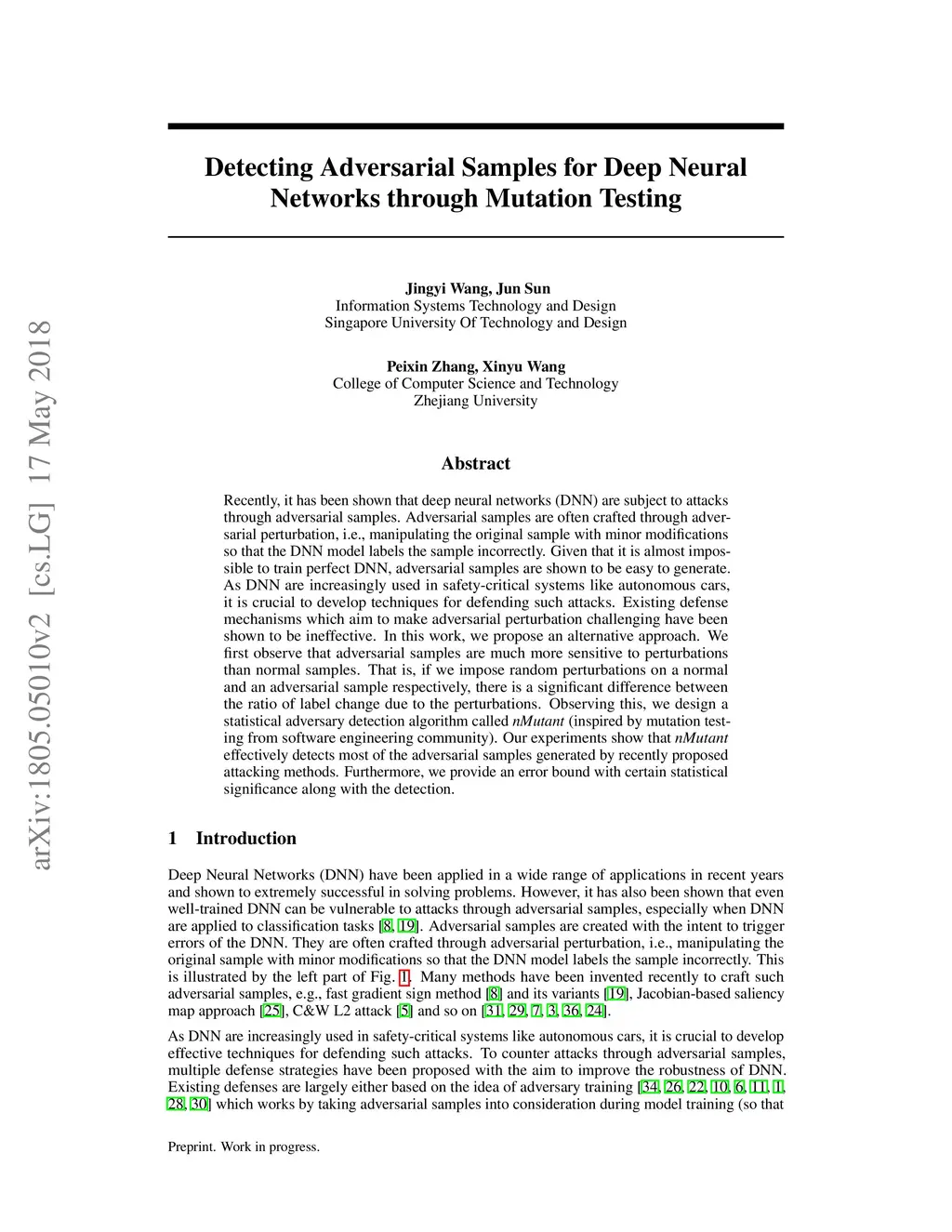 arXiv:1805.05010v2 [cs.LG] 17 May 2018

Detecting Adversarial Samples for Deep Neural Networks through Mutation Testing

Jingyi Wang, Jun Sun
Information Systems Technology and Design
Singapore University Of Technology and Design

Peixin Zhang, Xinyu Wang
College of Computer Science and Technology
Zhejiang University

Abstract

Recently, it has been shown that deep neural networks (DNN) are subject to attacks through adversarial samples. Adversarial samples are often crafted through adversarial perturbation, i.e., manipulating the original sample with minor modifications so that the DNN model labels the sample incorrectly. Given that it is almost impossible to train perfect DNN, adversarial samples are shown to be easy to generate. As DNN are increasingly used in safety-critical systems like autonomous cars, it is crucial to develop techniques for defending such attacks. Existing defense mechanisms which aim to make adversarial perturbation challenging have been shown to be ineffective. In this work, we propose an alternative approach. We first observe that adversarial samples are much more sensitive to perturbations than normal samples. That is, if we impose random perturbations on a normal and an adversarial sample respectively, there is a significant difference between the ratio of label change due to the perturbations. Observing this, we design a statistical adversary detection algorithm called nMutant (inspired by mutation testing from software engineering community). Our experiments show that nMutant effectively detects most of the adversarial samples generated by recently proposed attacking methods. Furthermore, we provide an error bound with certain statistical significance along with the detection.

1 Introduction

Deep Neural Networks (DNN) have been applied in a wide range of applications in recent years and shown to extremely successful in solving problems. However, it has also been shown that even well-trained DNN can be vulnerable to attacks through adversarial samples, especially when DNN are applied to classification tasks [8, 19]. Adversarial samples are created with the intent to trigger errors of the DNN. They are often crafted through adversarial perturbation, i.e., manipulating the original sample with minor modifications so that the DNN model labels the sample incorrectly. This is illustrated by the left part of Fig. 1. Many methods have been invented recently to craft such adversarial samples, e.g., fast gradient sign method [8] and its variants [19], Jacobian-based saliency map approach [25], C&W L2 attack [5] and so on [31, 29, 7, 3, 36, 24].

As DNN are increasingly used in safety-critical systems like autonomous cars, it is crucial to develop effective techniques for defending such attacks. To counter attacks through adversarial samples, multiple defense strategies have been proposed with the aim to improve the robustness of DNN. Existing defenses are largely either based on the idea of adversary training [34, 26, 22, 10, 6, 11, 1, 28, 30] which works by taking adversarial samples into consideration during model training (so that

Preprint. Work in progress.